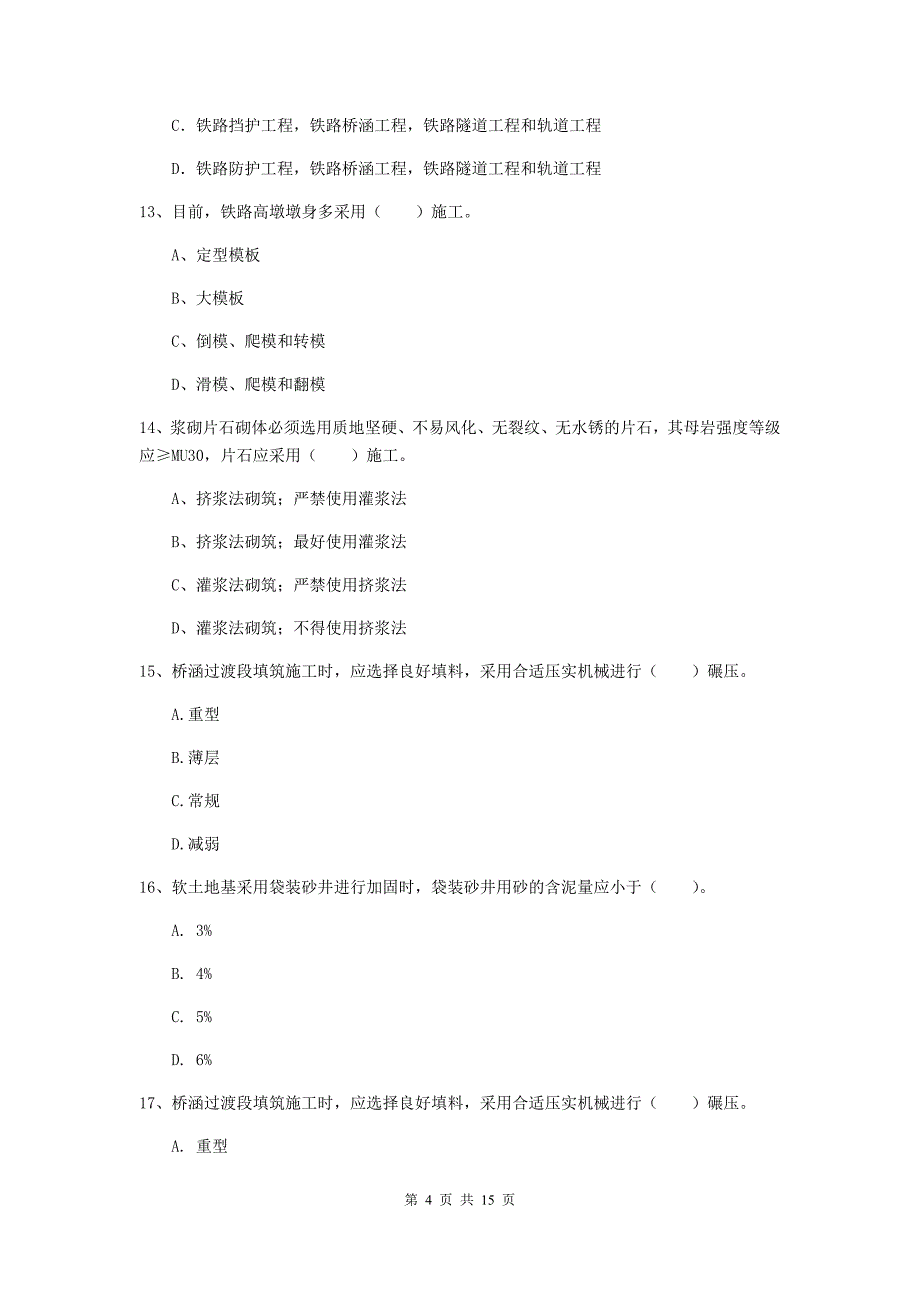 C. 铁路挡护工程，铁路桥涵工程，铁路隧道工程和轨道工程

D. 铁路防护工程，铁路桥涵工程，铁路隧道工程和轨道工程

13、目前，铁路高墩墩身多采用（　　）施工。

A、定型模板

B、大模板

C、倒模、爬模和转模

D、滑模、爬模和翻模

14、浆砌片石砌体必须选用质地坚硬、不易风化、无裂纹、无水锈的片石，其母岩强度等级应≥MU30，片石应采用（　　）施工。

A、挤浆法砌筑；严禁使用灌浆法

B、挤浆法砌筑；最好使用灌浆法

C、灌浆法砌筑；严禁使用挤浆法

D、灌浆法砌筑；不得使用挤浆法

15、桥涵过渡段填筑施工时，应选择良好填料，采用合适压实机械进行（　　）碾压。

A.重型

B.薄层

C.常规

D.减弱

16、软土地基采用袋装砂井进行加固时，袋装砂井用砂的含泥量应小于（　　）。

A. 3%

B. 4%

C. 5%

D. 6%

17、桥涵过渡段填筑施工时，应选择良好填料，采用合适压实机械进行（　　）碾压。

A. 重型

第 4 页 共 15 页